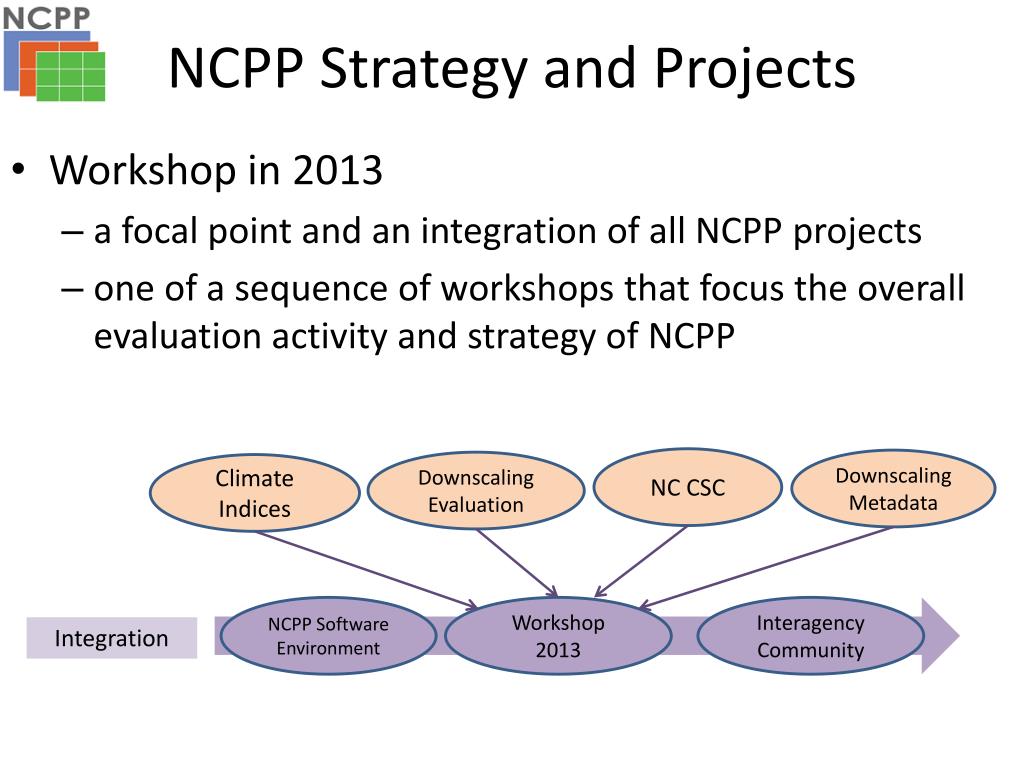 NCPP

NCPP Strategy and Projects

• Workshop in 2013
– a focal point and an integration of all NCPP projects
– one of a sequence of workshops that focus the overall evaluation activity and strategy of NCPP

Climate Indices

Downscaling Evaluation

NC CSC

Downscaling Metadata

Integration

NCPP Software Environment

Workshop 2013

Interagency Community